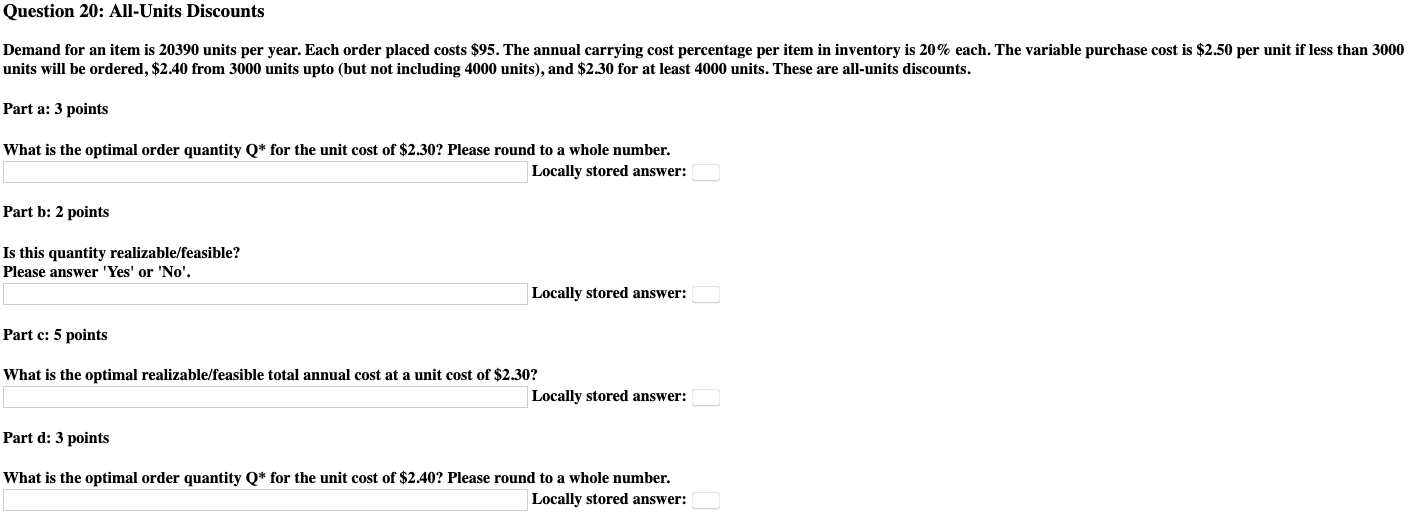 Question 20: All-Units Discounts

Demand for an item is 20390 units per year. Each order placed costs \$95. The annual carrying cost percentage per item in inventory is 20% each. The variable purchase cost is \$2.50 per unit if less than 3000 units will be ordered, \$2.40 from 3000 units upto (but not including 4000 units), and \$2.30 for at least 4000 units. These are all-units discounts.

Part a: 3 points

What is the optimal order quantity Q* for the unit cost of \$2.30? Please round to a whole number.

Locally stored answer:

Part b: 2 points

Is this quantity realizable/feasible?
Please answer 'Yes' or 'No'.

Locally stored answer:

Part c: 5 points

What is the optimal realizable/feasible total annual cost at a unit cost of \$2.30?

Locally stored answer:

Part d: 3 points

What is the optimal order quantity Q* for the unit cost of \$2.40? Please round to a whole number.

Locally stored answer: